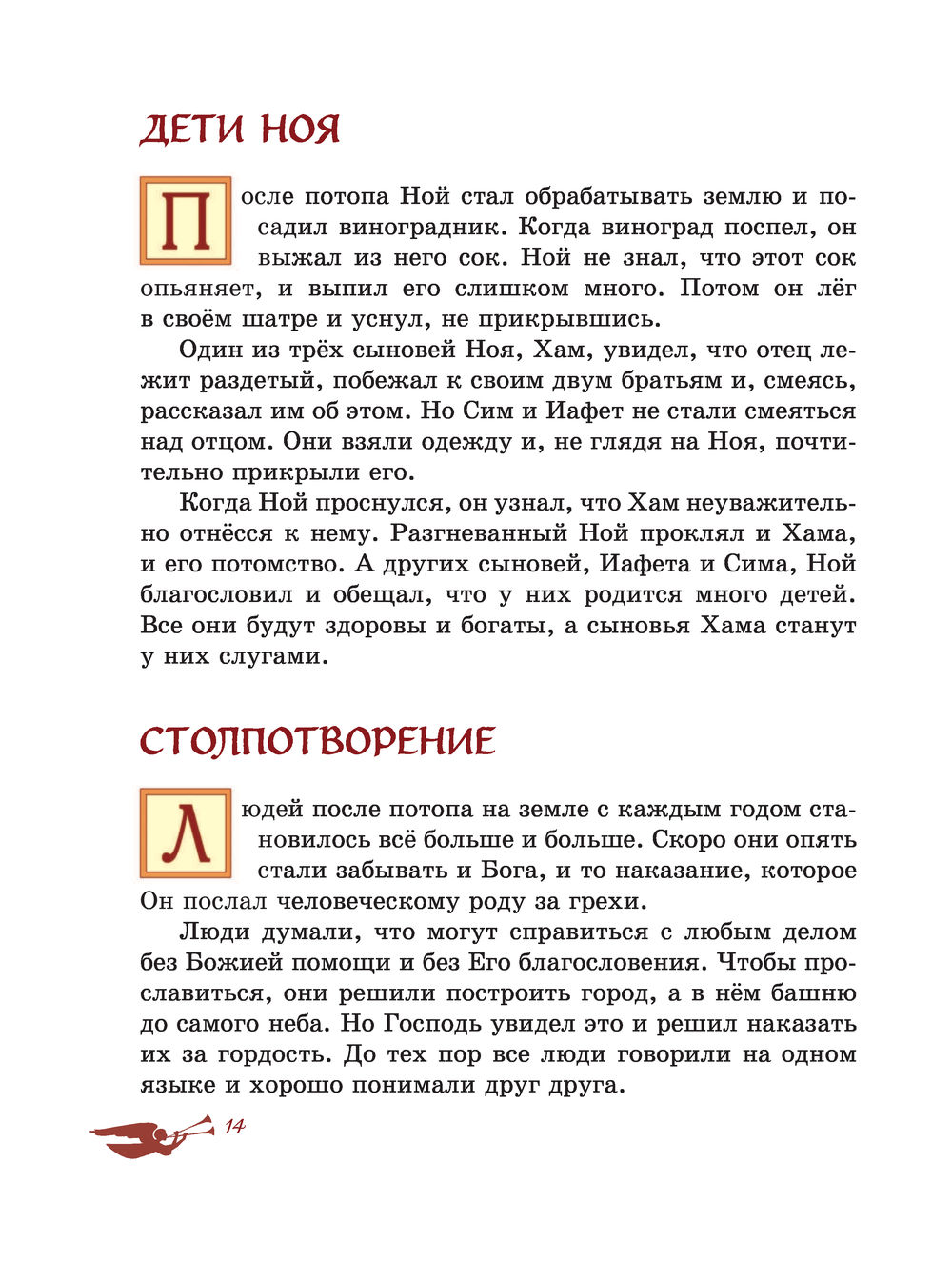 ДЕТИ НОЯ

После потопа Ной стал обрабатывать землю и посадил виноградник. Когда виноград поспел, он выжал из него сок. Ной не знал, что этот сок опьяняет, и выпил его слишком много. Потом он лёг в своём шатре и уснул, не прикрывшись.

Один из трёх сыновей Ноя, Хам, увидел, что отец лежит раздетый, побежал к своим двум братьям и, смеясь, рассказал им об этом. Но Сим и Иафет не стали смеяться над отцом. Они взяли одежду и, не глядя на Ноя, почтительно прикрыли его.

Когда Ной проснулся, он узнал, что Хам неуважительно отнёсся к нему. Разгневанный Ной проклял и Хама, и его потомство. А других сыновей, Иафета и Сима, Ной благословил и обещал, что у них родится много детей. Все они будут здоровы и богаты, а сыновья Хама станут у них слугами.

СТОЛПОТВОРЕНИЕ

Людей после потопа на земле с каждым годом становилось всё больше и больше. Скоро они опять стали забывать и Бога, и то наказание, которое Он послал человеческому роду за грехи.

Люди думали, что могут справиться с любым делом без Божией помощи и без Его благословения. Чтобы прославиться, они решили построить город, а в нём башню до самого неба. Но Господь увидел это и решил наказать их за гордость. До тех пор все люди говорили на одном языке и хорошо понимали друг друга.

14